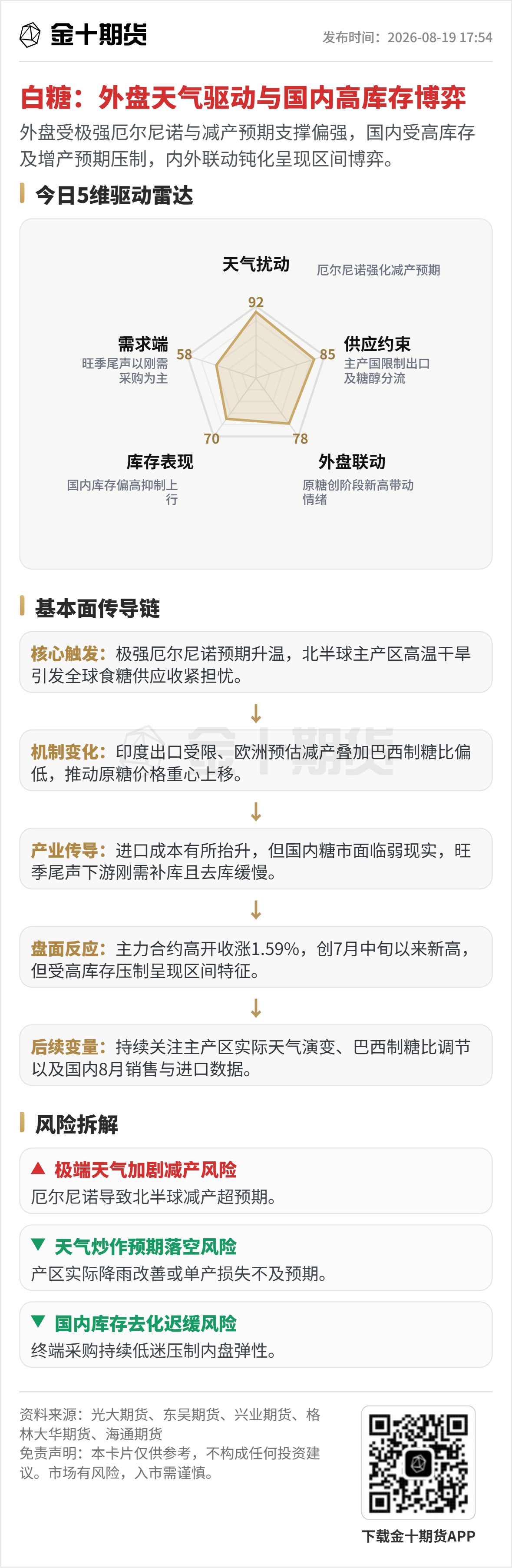 金十期货

发布时间：2026-08-19 17:54

白糖：外盘天气驱动与国内高库存博弈

外盘受极强厄尔尼诺与减产预期支撑偏强，国内受高库存及增产预期压制，内外联动钝化呈现区间博弈。

今日5维驱动雷达

天气扰动
厄尔尼诺强化减产预期
92

供应约束
主产国限制出口及糖醇分流
85

外盘联动
原糖创阶段新高带动情绪
78

库存表现
国内库存偏高抑制上行
70

需求端
旺季尾声以刚需采购为主
58

基本面传导链

核心触发：极强厄尔尼诺预期升温，北半球主产区高温干旱引发全球食糖供应收紧担忧。

↓

机制变化：印度出口受限、欧洲预估减产叠加巴西制糖比偏低，推动原糖价格重心上移。

↓

产业传导：进口成本有所抬升，但国内糖市面临弱现实，旺季尾声下游刚需补库且去库缓慢。

↓

盘面反应：主力合约高开收涨1.59%，创7月中旬以来新高，但受高库存压制呈现区间特征。

↓

后续变量：持续关注主产区实际天气演变、巴西制糖比调节以及国内8月销售与进口数据。

风险拆解

▲ 极端天气加剧减产风险
厄尔尼诺导致北半球减产超预期。

▼ 天气炒作预期落空风险
产区实际降雨改善或单产损失不及预期。

▼ 国内库存去化迟缓风险
终端采购持续低迷压制内盘弹性。

资料来源：光大期货、东吴期货、兴业期货、格林大华期货、海通期货
免责声明：本卡片仅供参考，不构成任何投资建议。市场有风险，入市需谨慎。

下载金十期货APP

金十期货